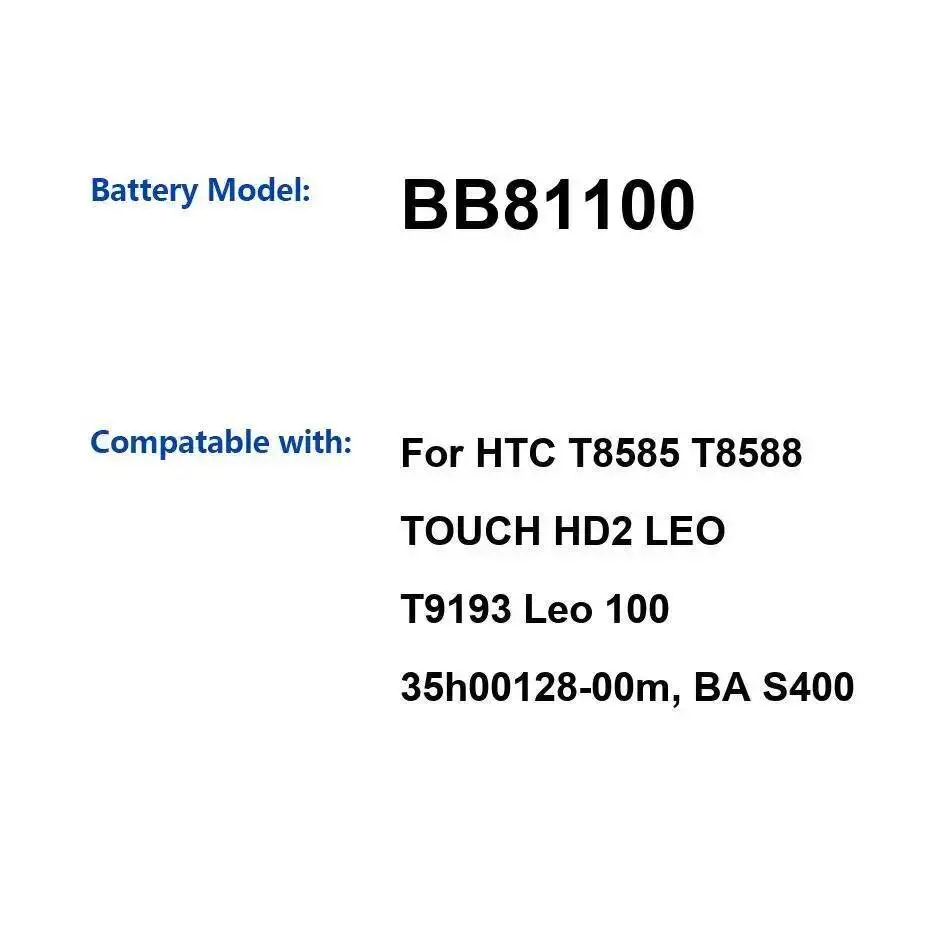 Battery Model: BB81100

Compatable with: For HTC T8585 T8588
TOUCH HD2 LEO
T9193 Leo 100
35h00128-00m, BA S400